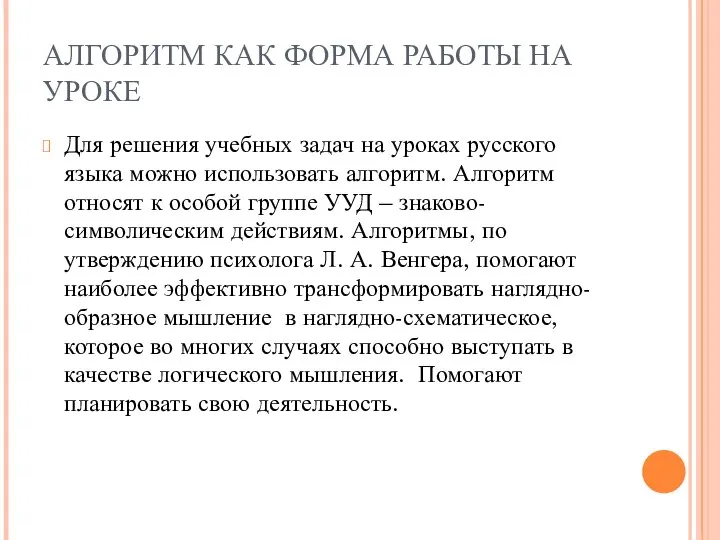 АЛГОРИТМ КАК ФОРМА РАБОТЫ НА УРОКЕ

Для решения учебных задач на уроках русского языка можно использовать алгоритм. Алгоритм относят к особой группе УУД – знаково-символическим действиям. Алгоритмы, по утверждению психолога Л. А. Венгера, помогают наиболее эффективно трансформировать наглядно-образное мышление в наглядно-схематическое, которое во многих случаях способно выступать в качестве логического мышления. Помогают планировать свою деятельность.